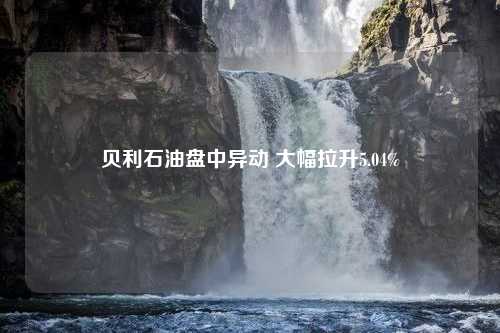 贝利石油盘中异动 大幅拉升5.04%